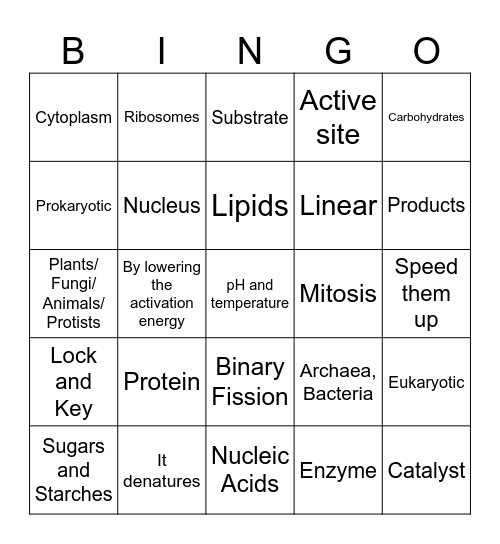 | B | I | N | G | O |
|---|---|---|---|---|
| Cytoplasm | Ribosomes | Substrate | Active site | Carbohydrates |
| Prokaryotic | Nucleus | Lipids | Linear | Products |
| Plants/ Fungi/ Animals/ Protists | By lowering the activation energy | pH and temperature | Mitosis | Speed them up |
| Lock and Key | Protein | Binary Fission | Archaea, Bacteria | Eukaryotic |
| Sugars and Starches | It denatures | Nucleic Acids | Enzyme | Catalyst |